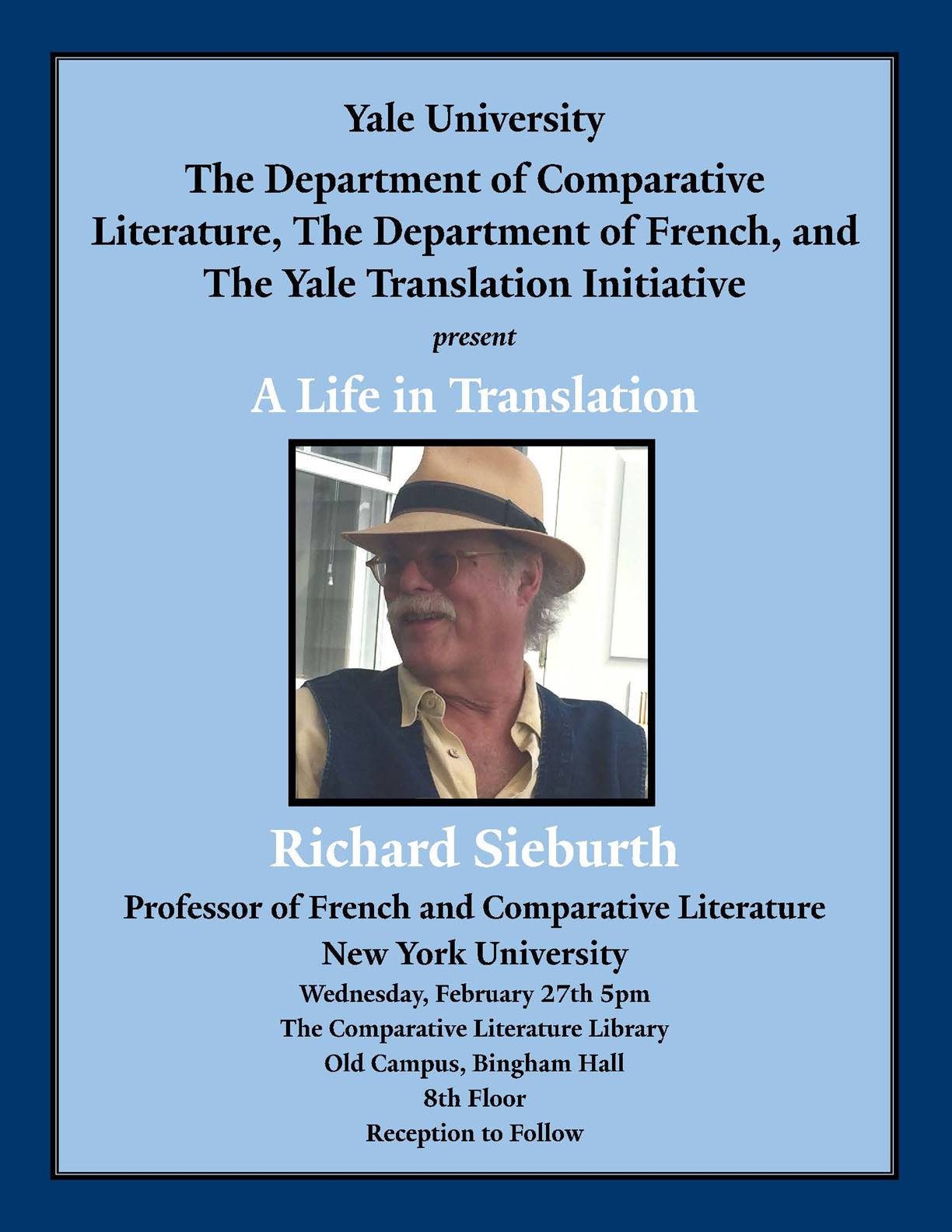 Yale University

The Department of Comparative Literature, The Department of French, and The Yale Translation Initiative

present

A Life in Translation

Richard Sieburth

Professor of French and Comparative Literature

New York University

Wednesday, February 27th 5pm

The Comparative Literature Library

Old Campus, Bingham Hall

8th Floor

Reception to Follow